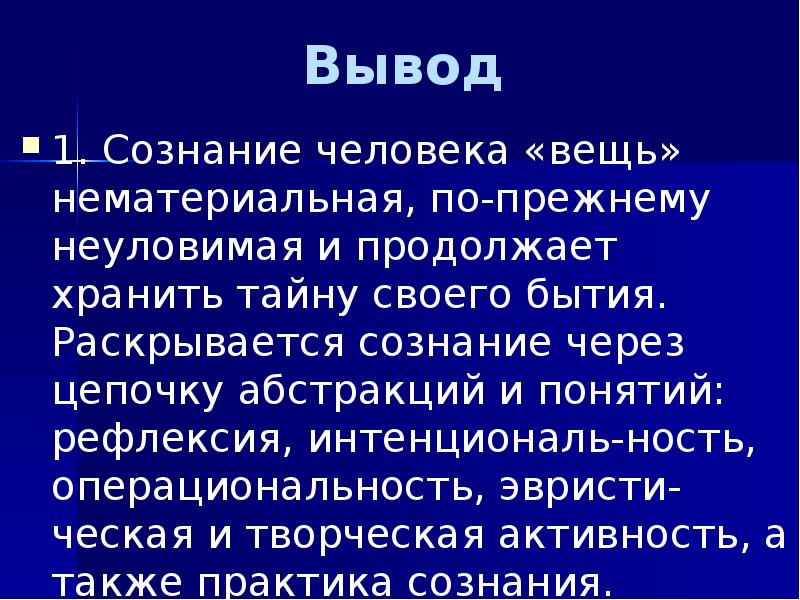 Вывод

1. Сознание человека «вещь» нематериальная, по-прежнему неуловимая и продолжает хранить тайну своего бытия. Раскрывается сознание через цепочку абстракций и понятий: рефлексия, интенциональ-ность, операциональность, эвристическая и творческая активность, а также практика сознания.